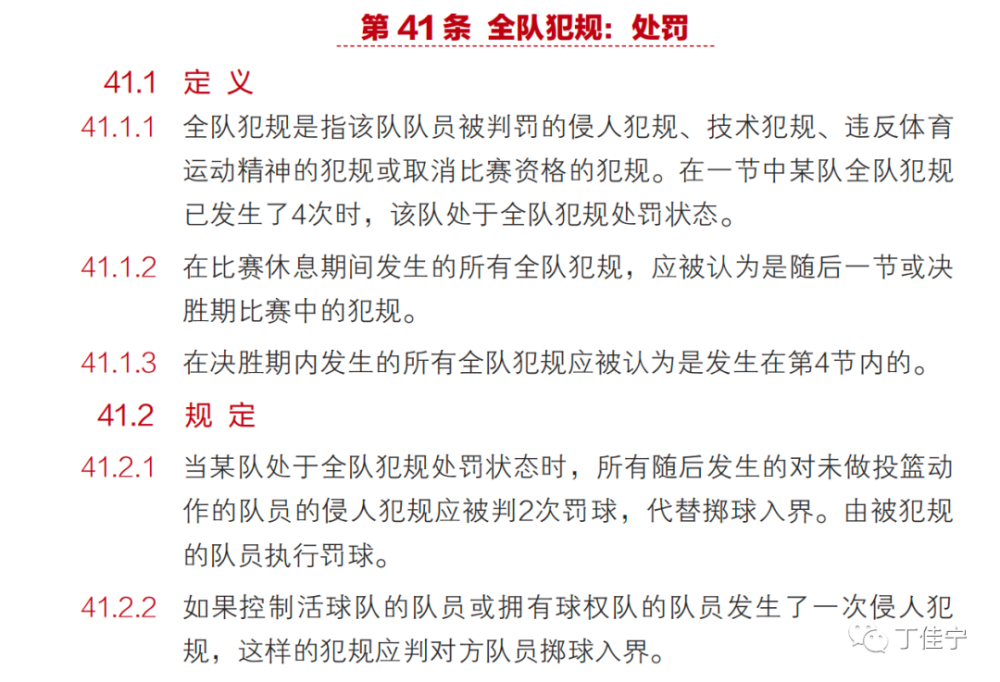 第 41 条 全队犯规：处罚

41.1 定 义

41.1.1 全队犯规是指该队队员被判罚的侵人犯规、技术犯规、违反体育运动精神的犯规或取消比赛资格的犯规。在一节中某队全队犯规已发生了4次时，该队处于全队犯规处罚状态。

41.1.2 在比赛休息期间发生的所有全队犯规，应被认为是随后一节或决胜期比赛中的犯规。

41.1.3 在决胜期内发生的所有全队犯规应被认为是发生在第4节内的。

41.2 规 定

41.2.1 当某队处于全队犯规处罚状态时，所有随后发生的对未做投篮动作的队员的侵人犯规应被判2次罚球，代替掷球入界。由被犯规的队员执行罚球。

41.2.2 如果控制活球队的队员或拥有球权队的队员发生了一次侵人犯规，这样的犯规应判对方队员掷球入界。

丁佳宁